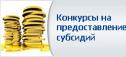 Конкурсы на предоставление субсидий